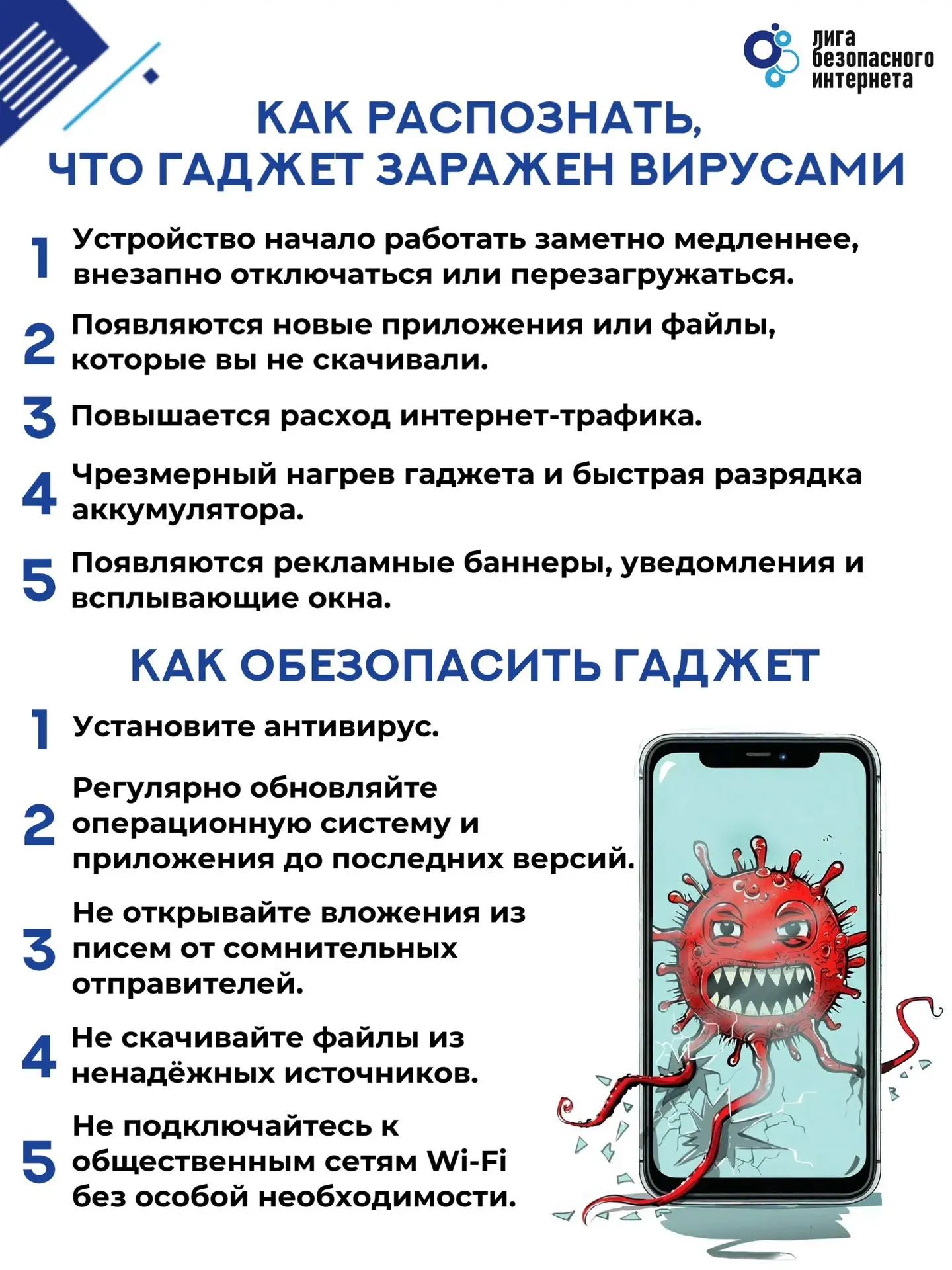 лига безопасного интернета

КАК РАСПОЗНАТЬ, ЧТО ГАДЖЕТ ЗАРАЖЕН ВИРУСАМИ

1 Устройство начало работать заметно медленнее, внезапно отключаться или перезагружаться.

2 Появляются новые приложения или файлы, которые вы не скачивали.

3 Повышается расход интернет-трафика.

4 Чрезмерный нагрев гаджета и быстрая разрядка аккумулятора.

5 Появляются рекламные баннеры, уведомления и всплывающие окна.

КАК ОБЕЗОПАСИТЬ ГАДЖЕТ

1 Установите антивирус.

2 Регулярно обновляйте операционную систему и приложения до последних версий.

3 Не открывайте вложения из писем от сомнительных отправителей.

4 Не скачивайте файлы из ненадёжных источников.

5 Не подключайтесь к общественным сетям Wi-Fi без особой необходимости.